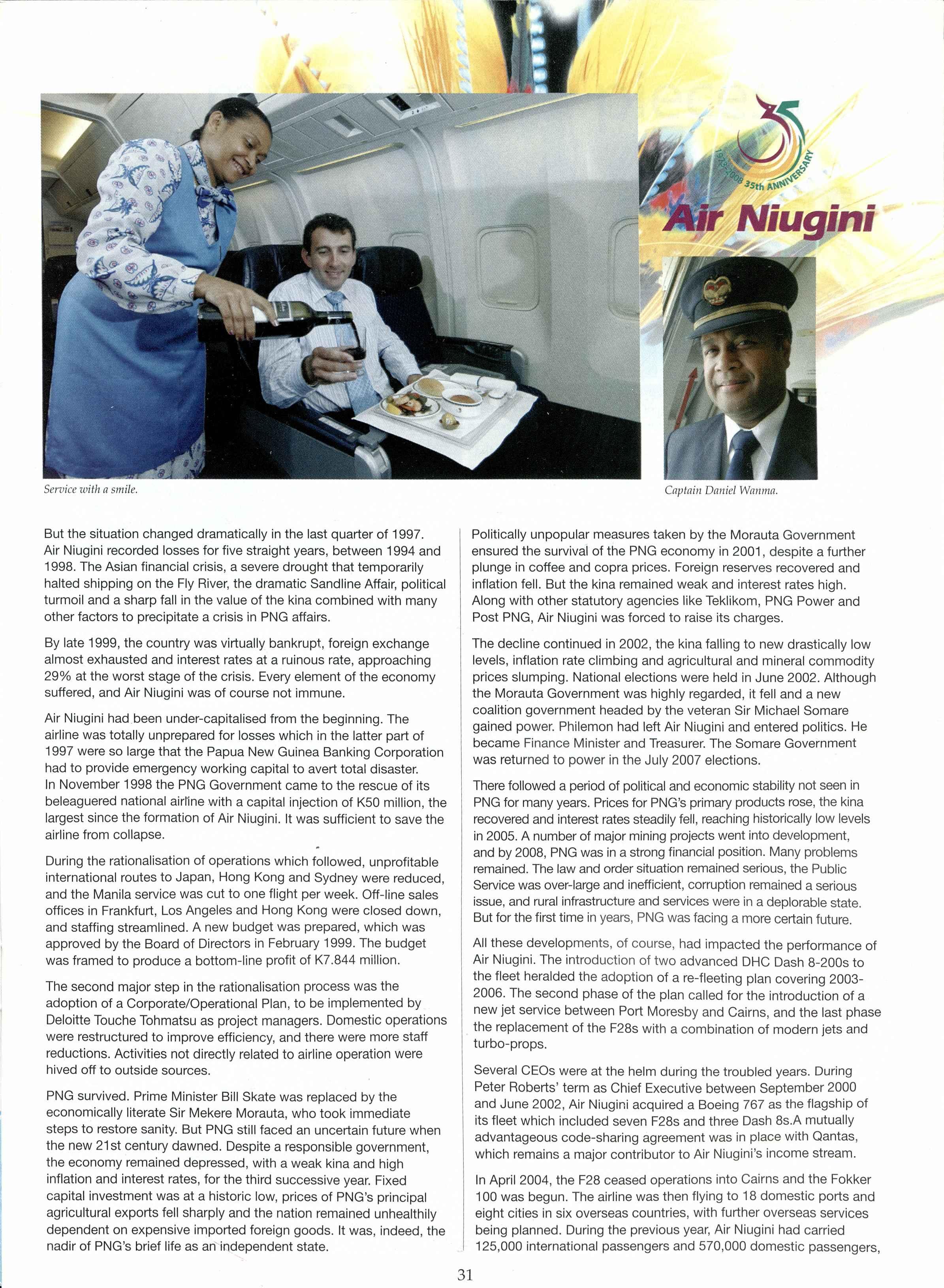 1973-2008 35th ANNIVERSARY

Air Niugini

Service with a smile.

Captain Daniel Wanma.

But the situation changed dramatically in the last quarter of 1997. Air Niugini recorded losses for five straight years, between 1994 and 1998. The Asian financial crisis, a severe drought that temporarily halted shipping on the Fly River, the dramatic Sandline Affair, political turmoil and a sharp fall in the value of the kina combined with many other factors to precipitate a crisis in PNG affairs.

By late 1999, the country was virtually bankrupt, foreign exchange almost exhausted and interest rates at a ruinous rate, approaching 29% at the worst stage of the crisis. Every element of the economy suffered, and Air Niugini was of course not immune.

Air Niugini had been under-capitalised from the beginning. The airline was totally unprepared for losses which in the latter part of 1997 were so large that the Papua New Guinea Banking Corporation had to provide emergency working capital to avert total disaster. In November 1998 the PNG Government came to the rescue of its beleaguered national airline with a capital injection of K50 million, the largest since the formation of Air Niugini. It was sufficient to save the airline from collapse.

During the rationalisation of operations which followed, unprofitable international routes to Japan, Hong Kong and Sydney were reduced, and the Manila service was cut to one flight per week. Off-line sales offices in Frankfurt, Los Angeles and Hong Kong were closed down, and staffing streamlined. A new budget was prepared, which was approved by the Board of Directors in February 1999. The budget was framed to produce a bottom-line profit of K7.844 million.

The second major step in the rationalisation process was the adoption of a Corporate/Operational Plan, to be implemented by Deloitte Touche Tohmatsu as project managers. Domestic operations were restructured to improve efficiency, and there were more staff reductions. Activities not directly related to airline operation were hived off to outside sources.

PNG survived. Prime Minister Bill Skate was replaced by the economically literate Sir Mekere Morauta, who took immediate steps to restore sanity. But PNG still faced an uncertain future when the new 21st century dawned. Despite a responsible government, the economy remained depressed, with a weak kina and high inflation and interest rates, for the third successive year. Fixed capital investment was at a historic low, prices of PNG's principal agricultural exports fell sharply and the nation remained unhealthily dependent on expensive imported foreign goods. It was, indeed, the nadir of PNG's brief life as an independent state.

Politically unpopular measures taken by the Morauta Government ensured the survival of the PNG economy in 2001, despite a further plunge in coffee and copra prices. Foreign reserves recovered and inflation fell. But the kina remained weak and interest rates high. Along with other statutory agencies like Teklikom, PNG Power and Post PNG, Air Niugini was forced to raise its charges.

The decline continued in 2002, the kina falling to new drastically low levels, inflation rate climbing and agricultural and mineral commodity prices slumping. National elections were held in June 2002. Although the Morauta Government was highly regarded, it fell and a new coalition government headed by the veteran Sir Michael Somare gained power. Philemon had left Air Niugini and entered politics. He became Finance Minister and Treasurer. The Somare Government was returned to power in the July 2007 elections.

There followed a period of political and economic stability not seen in PNG for many years. Prices for PNG's primary products rose, the kina recovered and interest rates steadily fell, reaching historically low levels in 2005. A number of major mining projects went into development, and by 2008, PNG was in a strong financial position. Many problems remained. The law and order situation remained serious, the Public Service was over-large and inefficient, corruption remained a serious issue, and rural infrastructure and services were in a deplorable state. But for the first time in years, PNG was facing a more certain future.

All these developments, of course, had impacted the performance of Air Niugini. The introduction of two advanced DHC Dash 8-200s to the fleet heralded the adoption of a re-fleeting plan covering 2003-2006. The second phase of the plan called for the introduction of a new jet service between Port Moresby and Cairns, and the last phase the replacement of the F28s with a combination of modern jets and turbo-props.

Several CEOs were at the helm during the troubled years. During Peter Roberts' term as Chief Executive between September 2000 and June 2002, Air Niugini acquired a Boeing 767 as the flagship of its fleet which included seven F28s and three Dash 8s.A mutually advantageous code-sharing agreement was in place with Qantas, which remains a major contributor to Air Niugini's income stream.

In April 2004, the F28 ceased operations into Cairns and the Fokker 100 was begun. The airline was then flying to 18 domestic ports and eight cities in six overseas countries, with further overseas services being planned. During the previous year, Air Niugini had carried 125,000 international passengers and 570,000 domestic passengers,

31